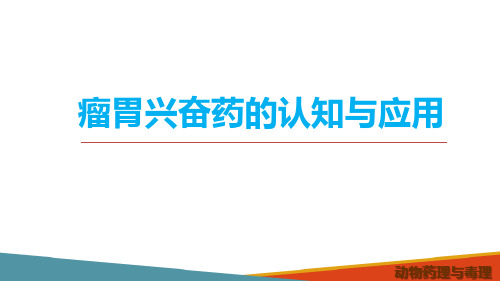 瘤胃兴奋药的认知与应用

动物药理与毒理